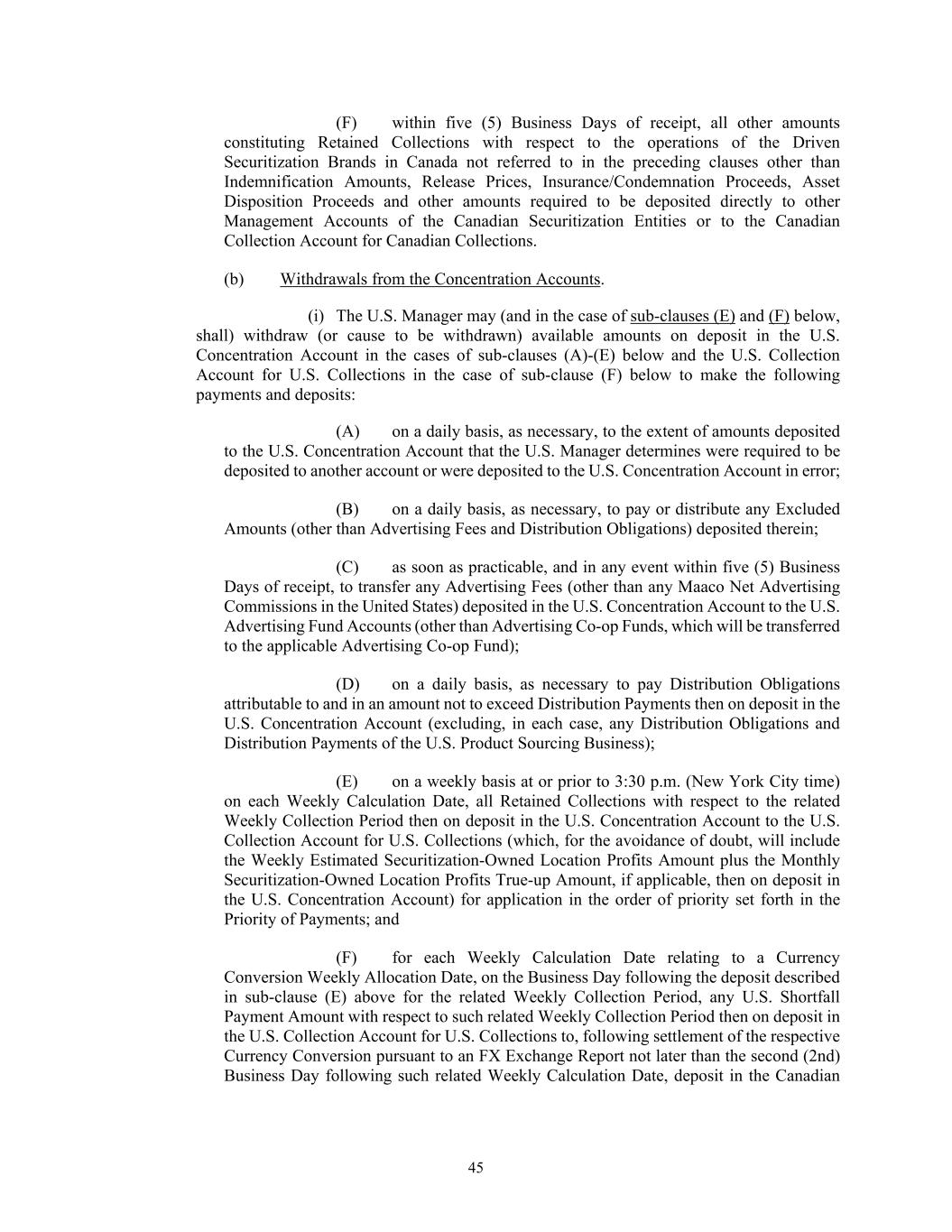 (F) within five (5) Business Days of receipt, all other amounts constituting Retained Collections with respect to the operations of the Driven Securitization Brands in Canada not referred to in the preceding clauses other than Indemnification Amounts, Release Prices, Insurance/Condemnation Proceeds, Asset Disposition Proceeds and other amounts required to be deposited directly to other Management Accounts of the Canadian Securitization Entities or to the Canadian Collection Account for Canadian Collections.

(b) Withdrawals from the Concentration Accounts.

(i) The U.S. Manager may (and in the case of sub-clauses (E) and (F) below, shall) withdraw (or cause to be withdrawn) available amounts on deposit in the U.S. Concentration Account in the cases of sub-clauses (A)-(E) below and the U.S. Collection Account for U.S. Collections in the case of sub-clause (F) below to make the following payments and deposits:

(A) on a daily basis, as necessary, to the extent of amounts deposited to the U.S. Concentration Account that the U.S. Manager determines were required to be deposited to another account or were deposited to the U.S. Concentration Account in error;

(B) on a daily basis, as necessary, to pay or distribute any Excluded Amounts (other than Advertising Fees and Distribution Obligations) deposited therein;

(C) as soon as practicable, and in any event within five (5) Business Days of receipt, to transfer any Advertising Fees (other than any Maaco Net Advertising Commissions in the United States) deposited in the U.S. Concentration Account to the U.S. Advertising Fund Accounts (other than Advertising Co-op Funds, which will be transferred to the applicable Advertising Co-op Fund);

(D) on a daily basis, as necessary to pay Distribution Obligations attributable to and in an amount not to exceed Distribution Payments then on deposit in the U.S. Concentration Account (excluding, in each case, any Distribution Obligations and Distribution Payments of the U.S. Product Sourcing Business);

(E) on a weekly basis at or prior to 3:30 p.m. (New York City time) on each Weekly Calculation Date, all Retained Collections with respect to the related Weekly Collection Period then on deposit in the U.S. Concentration Account to the U.S. Collection Account for U.S. Collections (which, for the avoidance of doubt, will include the Weekly Estimated Securitization-Owned Location Profits Amount plus the Monthly Securitization-Owned Location Profits True-up Amount, if applicable, then on deposit in the U.S. Concentration Account) for application in the order of priority set forth in the Priority of Payments; and

(F) for each Weekly Calculation Date relating to a Currency Conversion Weekly Allocation Date, on the Business Day following the deposit described in sub-clause (E) above for the related Weekly Collection Period, any U.S. Shortfall Payment Amount with respect to such related Weekly Collection Period then on deposit in the U.S. Collection Account for U.S. Collections to, following settlement of the respective Currency Conversion pursuant to an FX Exchange Report not later than the second (2nd) Business Day following such related Weekly Calculation Date, deposit in the Canadian

45